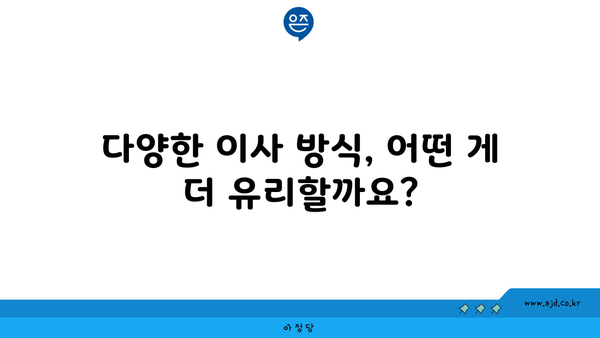 은즈

다양한 이사 방식, 어떤 게 더 유리할까요?

www.ajd.co.kr

아정당